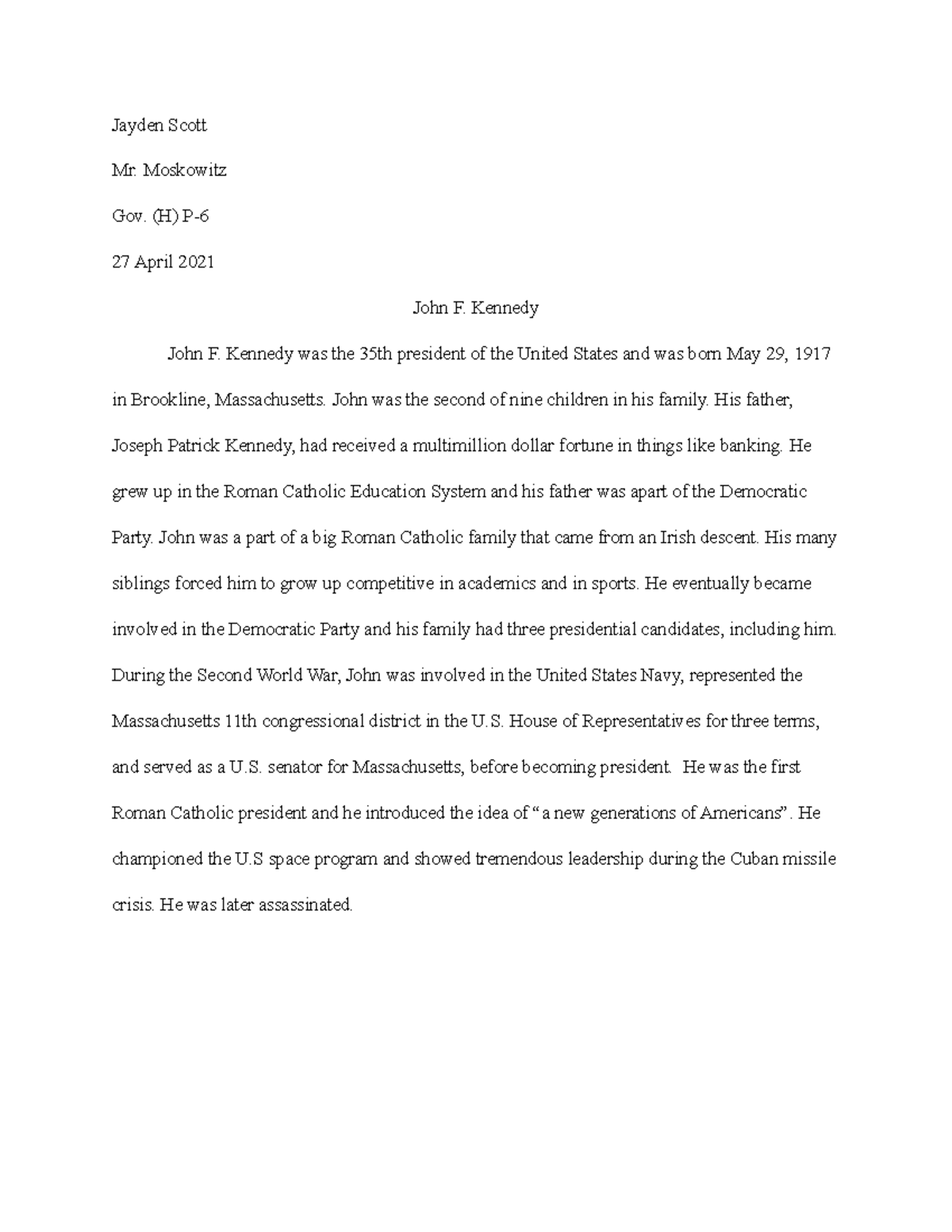 Jayden Scott

Mr. Moskowitz

Gov. (H) P-6

27 April 2021

John F. Kennedy

John F. Kennedy was the 35th president of the United States and was born May 29, 1917 in Brookline, Massachusetts. John was the second of nine children in his family. His father, Joseph Patrick Kennedy, had received a multimillion dollar fortune in things like banking. He grew up in the Roman Catholic Education System and his father was apart of the Democratic Party. John was a part of a big Roman Catholic family that came from an Irish descent. His many siblings forced him to grow up competitive in academics and in sports. He eventually became involved in the Democratic Party and his family had three presidential candidates, including him. During the Second World War, John was involved in the United States Navy, represented the Massachusetts 11th congressional district in the U.S. House of Representatives for three terms, and served as a U.S. senator for Massachusetts, before becoming president. He was the first Roman Catholic president and he introduced the idea of “a new generations of Americans”. He championed the U.S space program and showed tremendous leadership during the Cuban missile crisis. He was later assassinated.